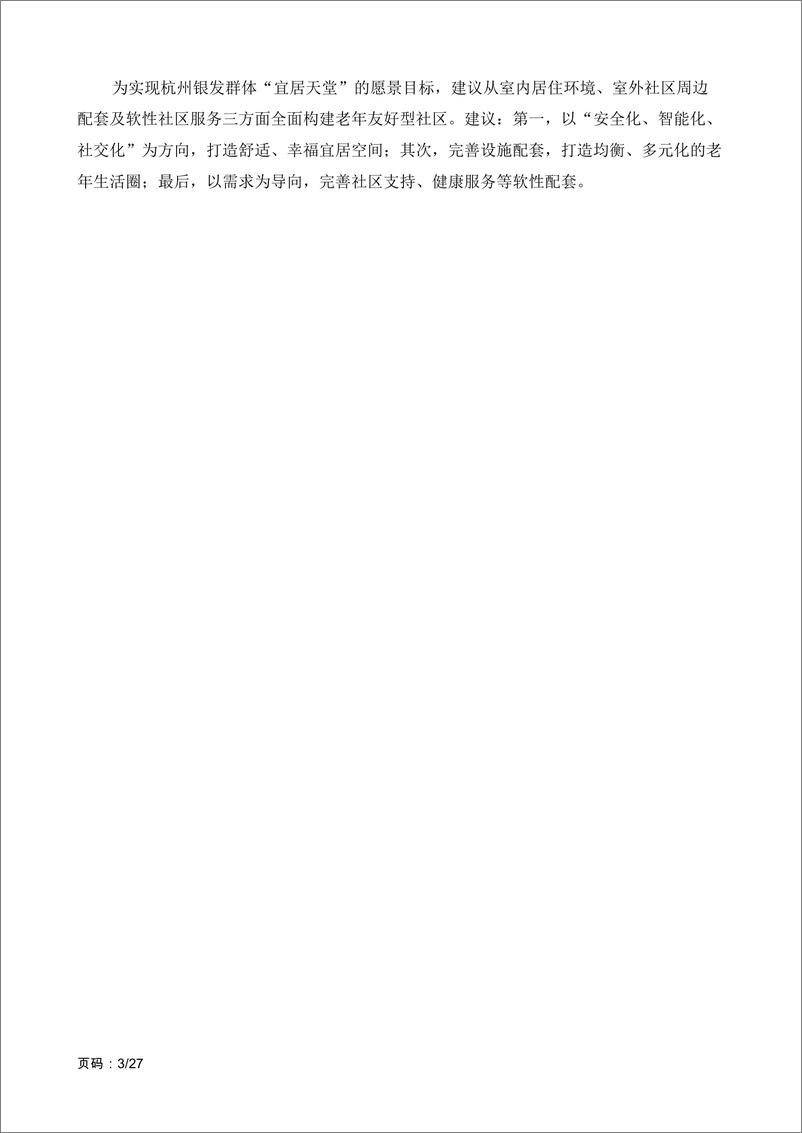 为实现杭州银发群体“宜居天堂”的愿景目标，建议从室内居住环境、室外社区周边配套及软性社区服务三方面全面构建老年友好型社区。建议：第一，以“安全化、智能化、社交化”为方向，打造舒适、幸福宜居空间；其次，完善设施配套，打造均衡、多元化的老年生活圈；最后，以需求为导向，完善社区支持、健康服务等软性配套。

页码：3/27